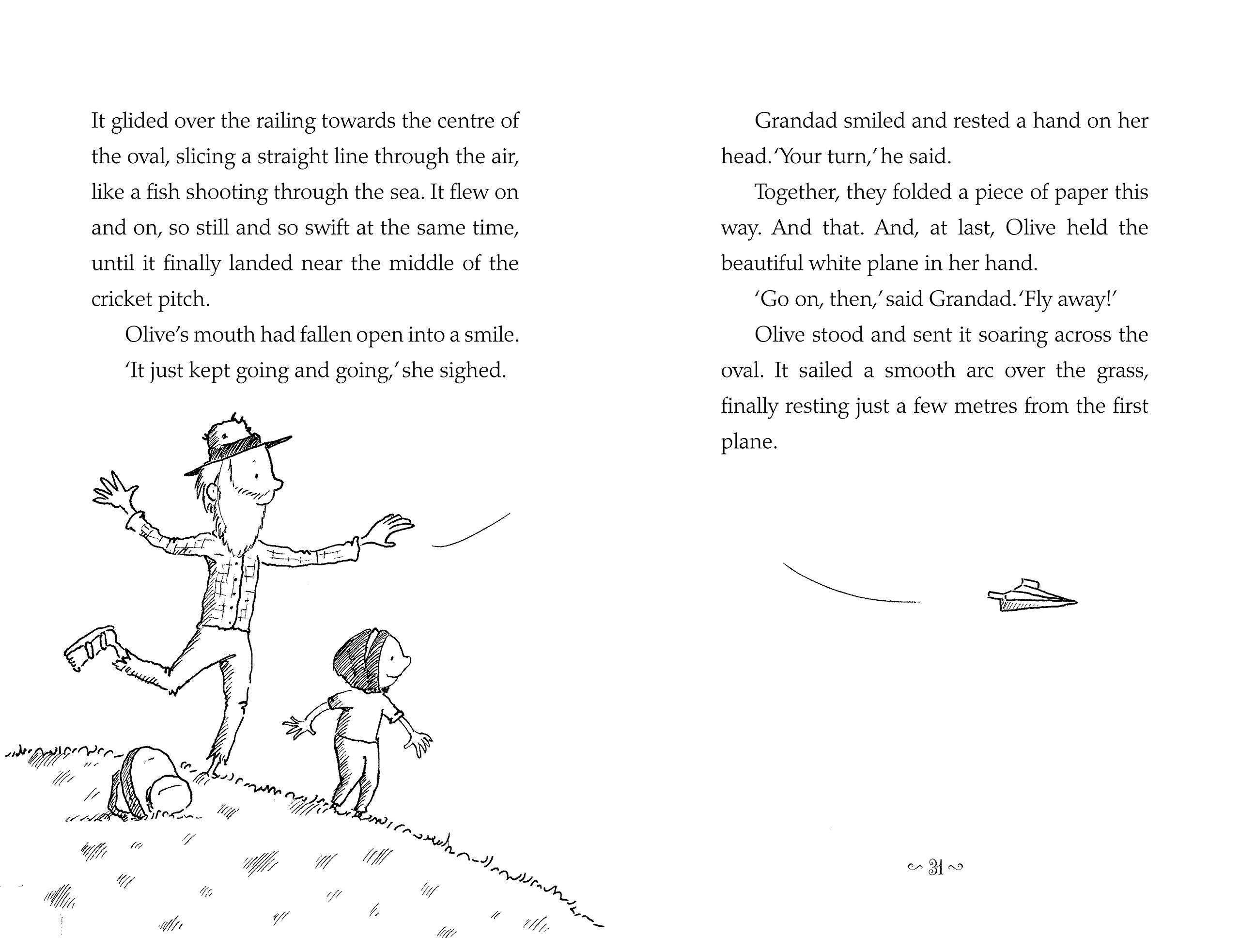 It glided over the railing towards the centre of the oval, slicing a straight line through the air, like a fish shooting through the sea. It flew on and on, so still and so swift at the same time, until it finally landed near the middle of the cricket pitch.

Olive's mouth had fallen open into a smile.

'It just kept going and going,' she sighed.

Grandad smiled and rested a hand on her head. 'Your turn,' he said.

Together, they folded a piece of paper this way. And that. And, at last, Olive held the beautiful white plane in her hand.

'Go on, then,' said Grandad. 'Fly away!'

Olive stood and sent it soaring across the oval. It sailed a smooth arc over the grass, finally resting just a few metres from the first plane.

31